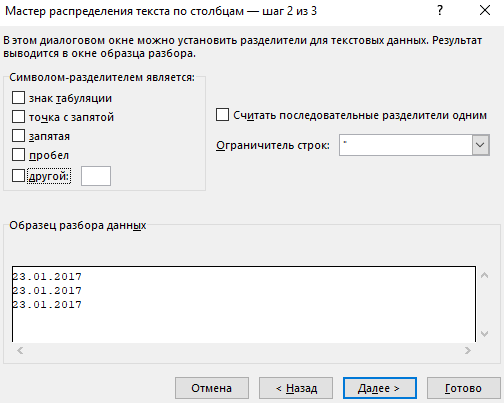 Мастер распределения текста по столбцам — шаг 2 из 3

?

В этом диалоговом окне можно установить разделители для текстовых данных. Результат выводится в окне образца разбора.

Символом-разделителем является:

знак табуляции

точка с запятой

запятая

пробел

другой:

Считать последовательные разделители одним

Ограничитель строк: "

Образец разбора данных

23.01.2017
23.01.2017
23.01.2017

Отмена

< Назад

Далее >

Готово